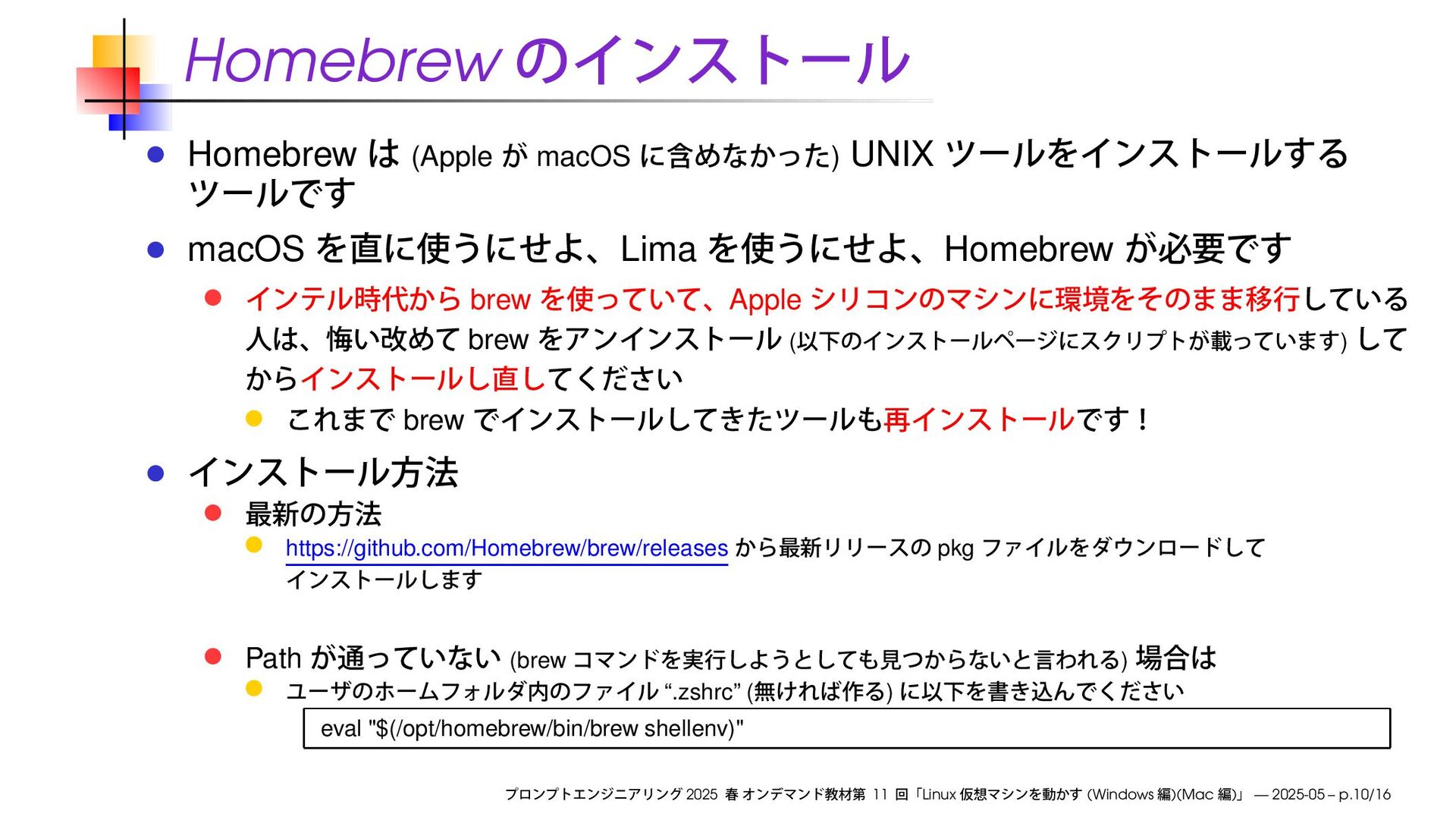 Homebrew のインストール

Homebrew は (Apple が macOS に含めなかった) UNIX ツールをインストールするツールです

macOS を直に使うにせよ、Lima を使うにせよ、Homebrew が必要です

インテル時代から brew を使っていて、Apple シリコンのマシンに環境をそのまま移行している人は、悔い改めて brew をアンインストール (以下のインストールページにスクリプトが載っています) してからインストールし直してください

これまで brew でインストールしてきたツールも再インストールです！

インストール方法

最新の方法

https://github.com/Homebrew/brew/releases から最新リリースの pkg ファイルをダウンロードしてインストールします

Path が通っていない (brew コマンドを実行しようとしても見つからないと言われる) 場合は

ユーザのホームフォルダ内のファイル “.zshrc” (無ければ作る) に以下を書き込んでください

eval "$(/opt/homebrew/bin/brew shellenv)"

プロンプトエンジニアリング 2025 春 オンデマンド教材第 11 回「Linux 仮想マシンを動かす (Windows 編)(Mac 編)」 — 2025-05 – p.10/16